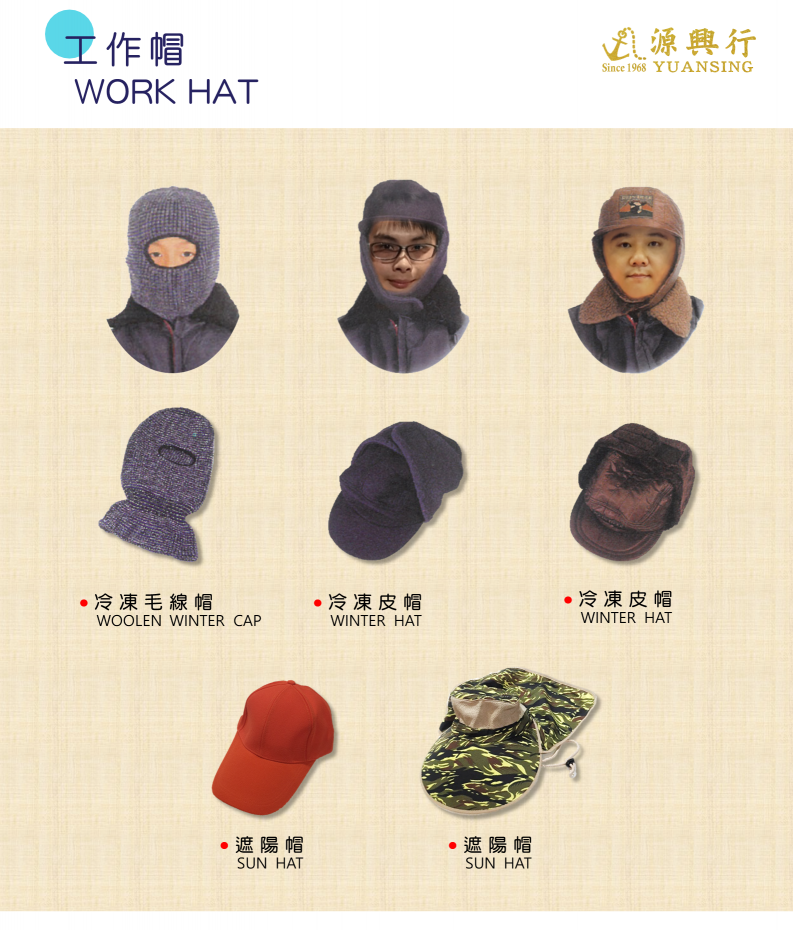 工作帽
WORK HAT

源興行
Since 1968 YUANSING

• 冷凍毛線帽
WOOLEN WINTER CAP

• 冷凍皮帽
WINTER HAT

• 冷凍皮帽
WINTER HAT

• 遮陽帽
SUN HAT

• 遮陽帽
SUN HAT